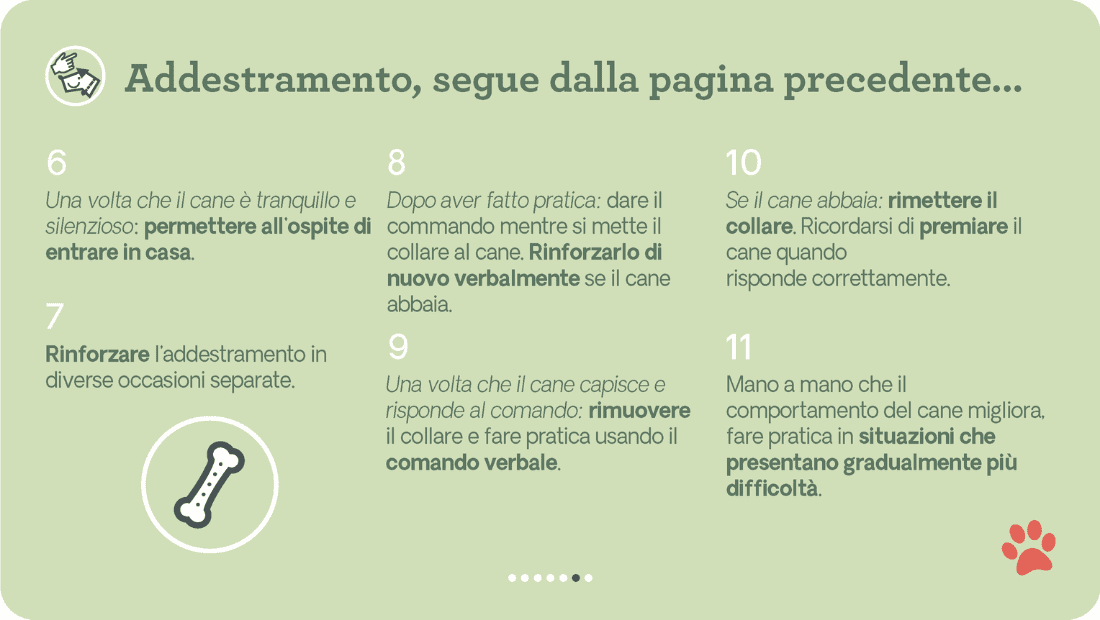 Addestramento, segue dalla pagina precedente...

6
Una volta che il cane è tranquillo e silenzioso: permettere all'ospite di entrare in casa.

7
Rinforzare l'addestramento in diverse occasioni separate.

8
Dopo aver fatto pratica: dare il commando mentre si mette il collare al cane. Rinforzarlo di nuovo verbalmente se il cane abbaia.

9
Una volta che il cane capisce e risponde al comando: rimuovere il collare e fare pratica usando il comando verbale.

10
Se il cane abbaia: rimettere il collare. Ricordarsi di premiare il cane quando risponde correttamente.

11
Mano a mano che il comportamento del cane migliora, fare pratica in situazioni che presentano gradualmente più difficoltà.